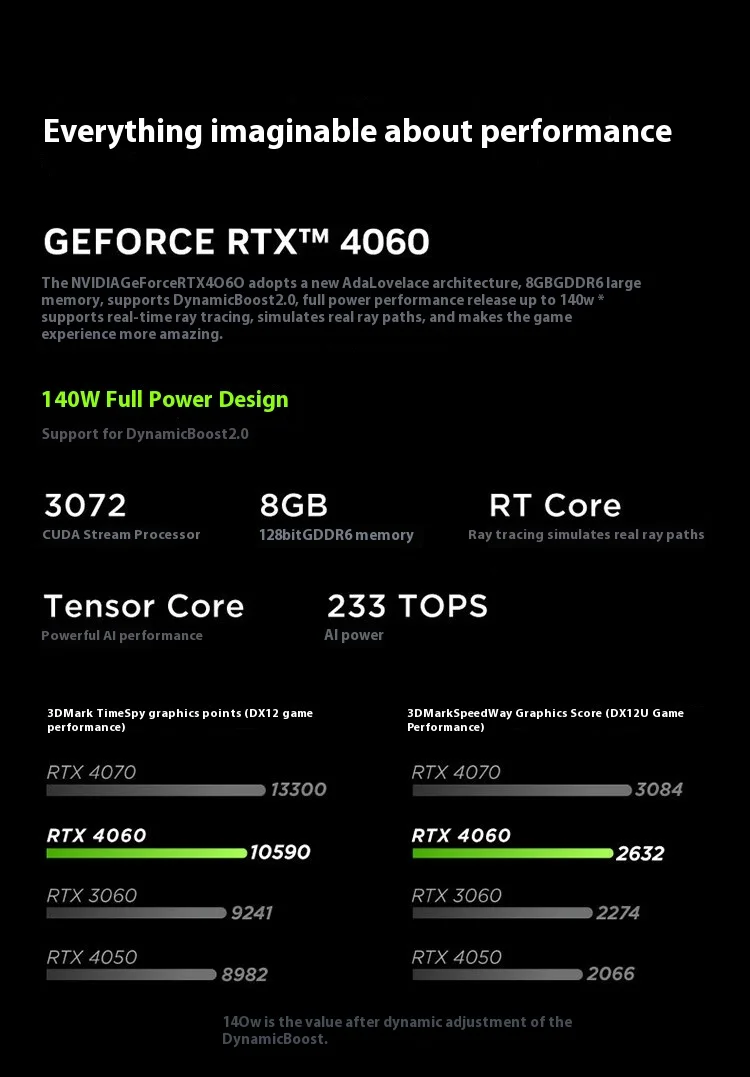 Everything imaginable about performance

GEFORCE RTX™ 4060

The NVIDIAGeForceRTX4O6O adopts a new AdaLovelace architecture, 8GBGDDR6 large memory, supports DynamicBoost2.0, full power performance release up to 140w * supports real-time ray tracing, simulates real ray paths, and makes the game experience more amazing.

140W Full Power Design

Support for DynamicBoost2.0

3072
CUDA Stream Processor

8GB
128bitGDDR6 memory

RT Core
Ray tracing simulates real ray paths

Tensor Core
Powerful AI performance

233 TOPS
AI power

3DMark TimeSpy graphics points (DX12 game performance)

RTX 4070
13300

RTX 4060
10590

RTX 3060
9241

RTX 4050
8982

3DMarkSpeedWay Graphics Score (DX12U Game Performance)

RTX 4070
3084

RTX 4060
2632

RTX 3060
2274

RTX 4050
2066

14Ow is the value after dynamic adjustment of the DynamicBoost.